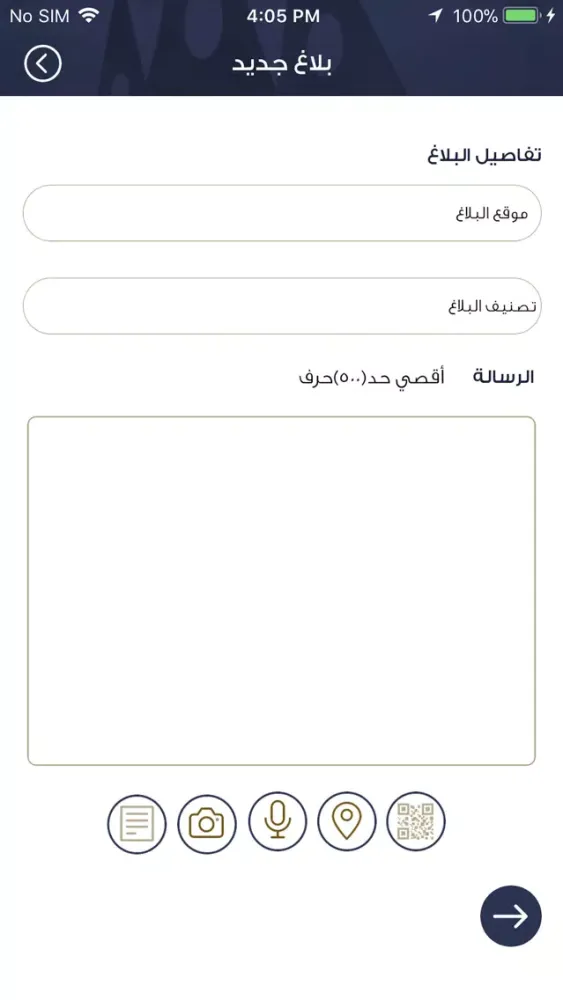 No SIM 4:05 PM 100%

بلاغ جديد

تفاصيل البلاغ

موقع البلاغ

تصنيف البلاغ

الرسالة أقصي حد(٥٠٠)حرف